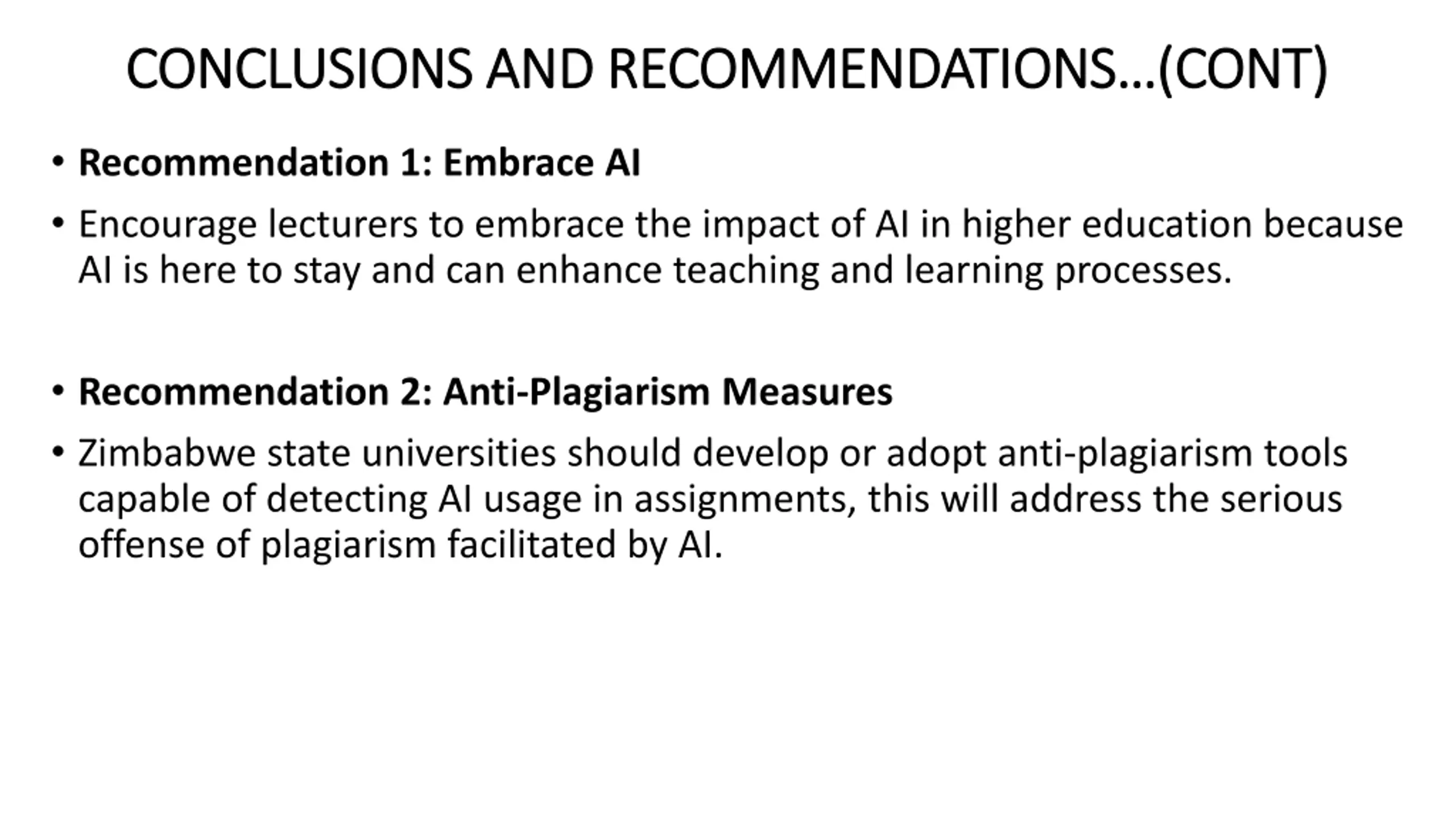 CONCLUSIONS AND RECOMMENDATIONS…(CONT)

• Recommendation 1: Embrace AI

• Encourage lecturers to embrace the impact of AI in higher education because AI is here to stay and can enhance teaching and learning processes.

• Recommendation 2: Anti-Plagiarism Measures

• Zimbabwe state universities should develop or adopt anti-plagiarism tools capable of detecting AI usage in assignments, this will address the serious offense of plagiarism facilitated by AI.